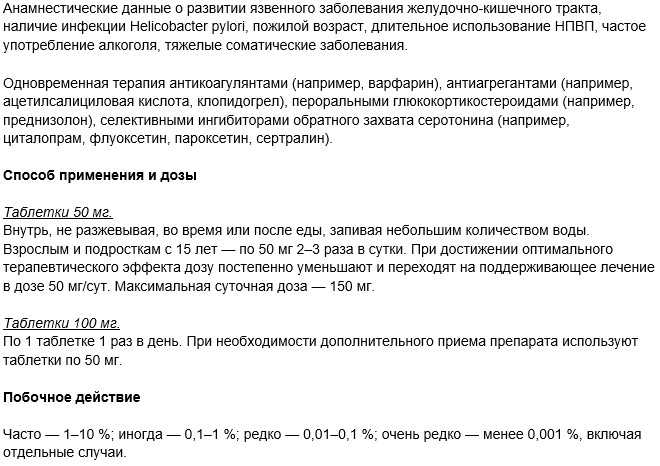 Анамнестические данные о развитии язвенного заболевания желудочно-кишечного тракта, наличие инфекции Helicobacter pylori, пожилой возраст, длительное использование НПВП, частое употребление алкоголя, тяжелые соматические заболевания.

Одновременная терапия антикоагулянтами (например, варфарин), антиагрегантами (например, ацетилсалициловая кислота, клопидогрел), пероральными глюкокортикостероидами (например, преднизолон), селективными ингибиторами обратного захвата серотонина (например, циталопрам, флуоксетин, пароксетин, сертралин).

Способ применения и дозы

Таблетки 50 мг.
Внутрь, не разжевывая, во время или после еды, запивая небольшим количеством воды. Взрослым и подросткам с 15 лет — по 50 мг 2–3 раза в сутки. При достижении оптимального терапевтического эффекта дозу постепенно уменьшают и переходят на поддерживающее лечение в дозе 50 мг/сут. Максимальная суточная доза — 150 мг.

Таблетки 100 мг.
По 1 таблетке 1 раз в день. При необходимости дополнительного приема препарата используют таблетки по 50 мг.

Побочное действие

Часто — 1–10 %; иногда — 0,1–1 %; редко — 0,01–0,1 %; очень редко — менее 0,001 %, включая отдельные случаи.